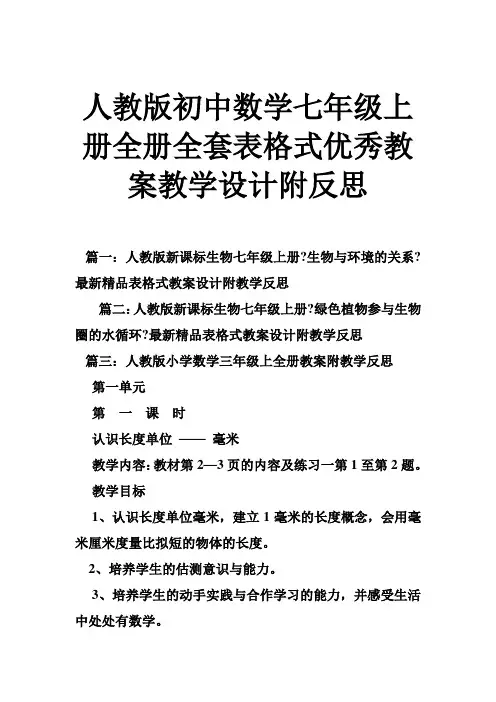 人教版初中数学七年级上册全册全套表格式优秀教案教学设计附反思

篇一：人教版新课标生物七年级上册?生物与环境的关系?最新精品表格式教案设计附教学反思

篇二:人教版新课标生物七年级上册?绿色植物参与生物圈的水循环?最新精品表格式教案设计附教学反思

篇三：人教版小学数学三年级上全册教案附教学反思

第一单元

第 一 课 时

认识长度单位 —— 毫米

教学内容:教材第 2—3 页的内容及练习一第 1 至第 2 题。

教学目标

1、认识长度单位毫米，建立 1 毫米的长度概念，会用毫米厘米度量比拟短的物体的长度。

2、培养学生的估测意识与能力。

3、培养学生的动手实践与合作学习的能力，并感受生活中处处有数学。